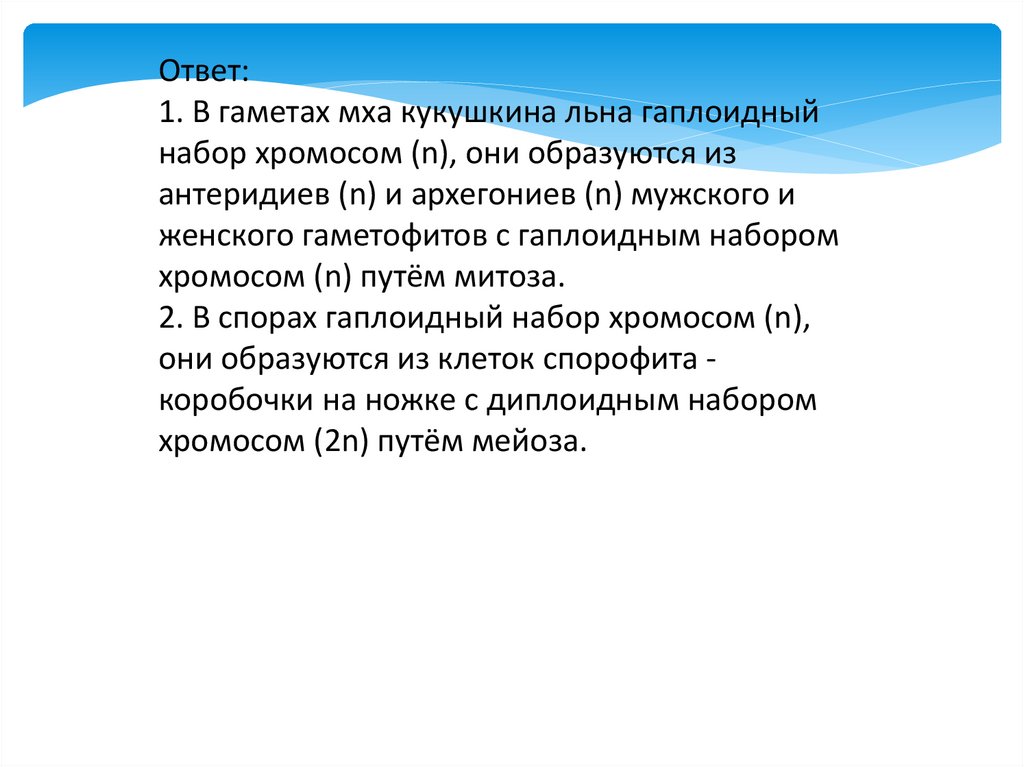 Ответ:
1. В гаметах мха кукушкина льна гаплоидный набор хромосом (n), они образуются из антеридиев (n) и архегониев (n) мужского и женского гаметофитов с гаплоидным набором хромосом (n) путём митоза.
2. В спорах гаплоидный набор хромосом (n), они образуются из клеток спорофита - коробочки на ножке с диплоидным набором хромосом (2n) путём мейоза.